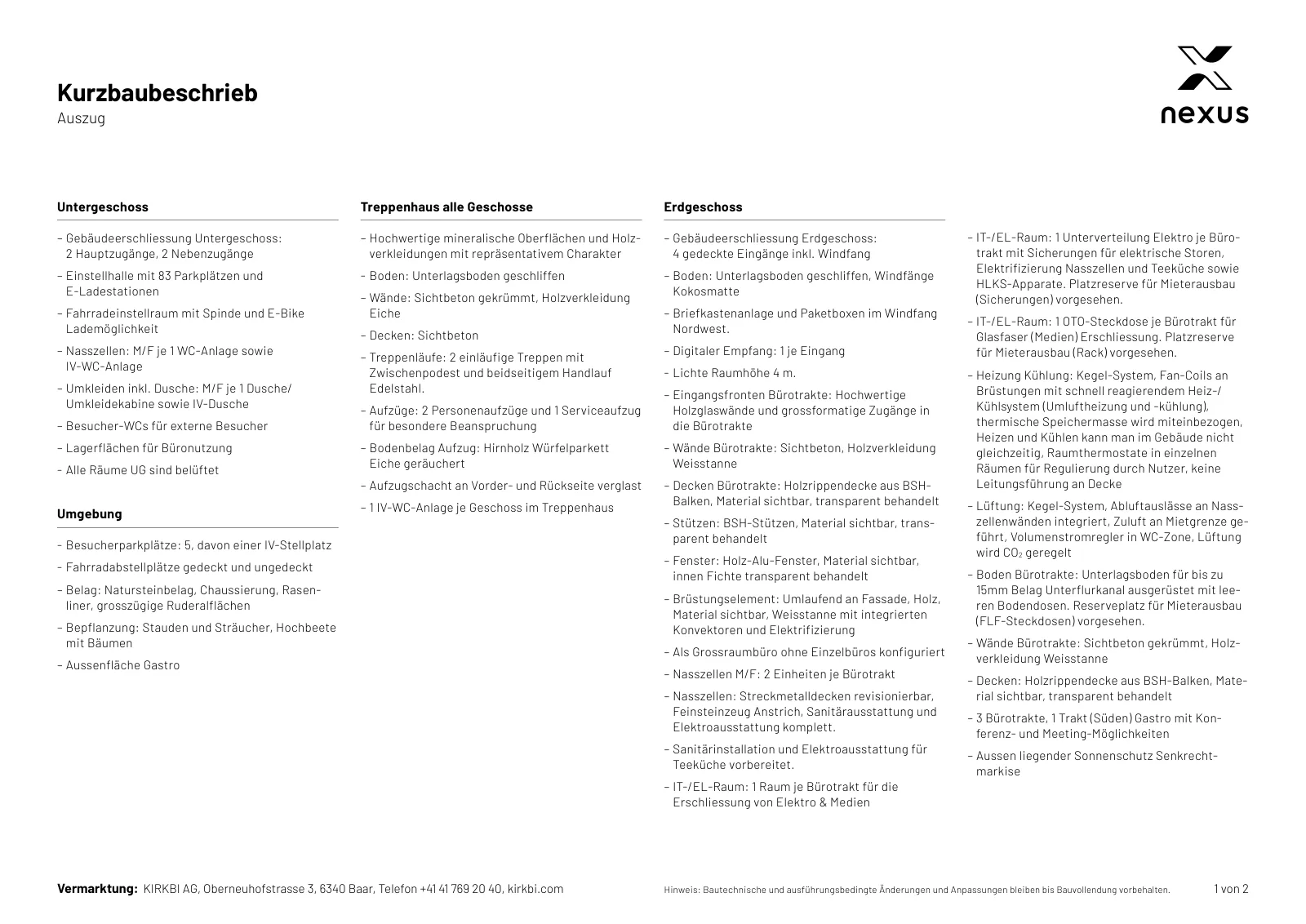 Kurzbaubeschrieb
Auszug

nexus

Untergeschoss

– Gebäudeerschliessung Untergeschoss: 2 Hauptzugänge, 2 Nebenzugänge
– Einstellhalle mit 83 Parkplätzen und E-Ladestationen
– Fahrradeinstellraum mit Spinde und E-Bike Lademöglichkeit
– Nasszellen: M/F je 1 WC-Anlage sowie IV-WC-Anlage
– Umkleiden inkl. Dusche: M/F je 1 Dusche/ Umkleidekabine sowie IV-Dusche
– Besucher-WCs für externe Besucher
– Lagerflächen für Büronutzung
– Alle Räume UG sind belüftet

Umgebung

– Besucherparkplätze: 5, davon einer IV-Stellplatz
– Fahrradabstellplätze gedeckt und ungedeckt
– Belag: Natursteinbelag, Chaussierung, Rasenliner, grosszügige Ruderalflächen
– Bepflanzung: Stauden und Sträucher, Hochbeete mit Bäumen
– Aussenfläche Gastro

Treppenhaus alle Geschosse

– Hochwertige mineralische Oberflächen und Holzverkleidungen mit repräsentativem Charakter
– Boden: Unterlagsboden geschliffen
– Wände: Sichtbeton gekrümmt, Holzverkleidung Eiche
– Decken: Sichtbeton
– Treppenläufe: 2 einläufige Treppen mit Zwischenpodest und beidseitigem Handlauf Edelstahl.
– Aufzüge: 2 Personenaufzüge und 1 Serviceaufzug für besondere Beanspruchung
– Bodenbelag Aufzug: Hirnholz Würfelparkett Eiche geräuchert
– Aufzugschacht an Vorder- und Rückseite verglast
– 1 IV-WC-Anlage je Geschoss im Treppenhaus

Erdgeschoss

– Gebäudeerschliessung Erdgeschoss: 4 gedeckte Eingänge inkl. Windfang
– Boden: Unterlagsboden geschliffen, Windfänge Kokosmatte
– Briefkastenanlage und Paketboxen im Windfang Nordwest.
– Digitaler Empfang: 1 je Eingang
– Lichte Raumhöhe 4 m.
– Eingangsfronten Bürotrakte: Hochwertige Holzglaswände und grossformatige Zugänge in die Bürotrakte
– Wände Bürotrakte: Sichtbeton, Holzverkleidung Weisstanne
– Decken Bürotrakte: Holzrippendecke aus BSH-Balken, Material sichtbar, transparent behandelt
– Stützen: BSH-Stützen, Material sichtbar, transparent behandelt
– Fenster: Holz-Alu-Fenster, Material sichtbar, innen Fichte transparent behandelt
– Brüstungselement: Umlaufend an Fassade, Holz, Material sichtbar, Weisstanne mit integrierten Konvektoren und Elektrifizierung
– Als Grossraumbüro ohne Einzelbüros konfiguriert
– Nasszellen M/F: 2 Einheiten je Bürotrakt
– Nasszellen: Streckmetalldecken revisionierbar, Feinsteinzeug Anstrich, Sanitärausstattung und Elektroausstattung komplett.
– Sanitärinstallation und Elektroausstattung für Teeküche vorbereitet.
– IT-/EL-Raum: 1 Raum je Bürotrakt für die Erschliessung von Elektro & Medien

– IT-/EL-Raum: 1 Unterverteilung Elektro je Bürotrakt mit Sicherungen für elektrische Storen, Elektrifizierung Nasszellen und Teeküche sowie HLKS-Apparate. Platzreserve für Mieterausbau (Sicherungen) vorgesehen.
– IT-/EL-Raum: 1 OTO-Steckdose je Bürotrakt für Glasfaser (Medien) Erschliessung. Platzreserve für Mieterausbau (Rack) vorgesehen.
– Heizung Kühlung: Kegel-System, Fan-Coils an Brüstungen mit schnell reagierendem Heiz-/ Kühlsystem (Umluftheizung und -kühlung), thermische Speichermasse wird miteinbezogen, Heizen und Kühlen kann man im Gebäude nicht gleichzeitig, Raumthermostate in einzelnen Räumen für Regulierung durch Nutzer, keine Leitungsführung an Decke
– Lüftung: Kegel-System, Abluftauslässe an Nasszellenwänden integriert, Zuluft an Mietgrenze geführt, Volumenstromregler in WC-Zone, Lüftung wird $CO_2$ geregelt
– Boden Bürotrakte: Unterlagsboden für bis zu 15mm Belag Unterflurkanal ausgerüstet mit leeren Bodendosen. Reserveplatz für Mieterausbau (FLF-Steckdosen) vorgesehen.
– Wände Bürotrakte: Sichtbeton gekrümmt, Holzverkleidung Weisstanne
– Decken: Holzrippendecke aus BSH-Balken, Material sichtbar, transparent behandelt
– 3 Bürotrakte, 1 Trakt (Süden) Gastro mit Konferenz- und Meeting-Möglichkeiten
– Aussen liegender Sonnenschutz Senkrechtmarkise

Vermarktung: KIRKBI AG, Oberneuhofstrasse 3, 6340 Baar, Telefon +41 41 769 20 40, kirkbi.com
Hinweis: Bautechnische und ausführungsbedingte Änderungen und Anpassungen bleiben bis Bauvollendung vorbehalten.
1 von 2